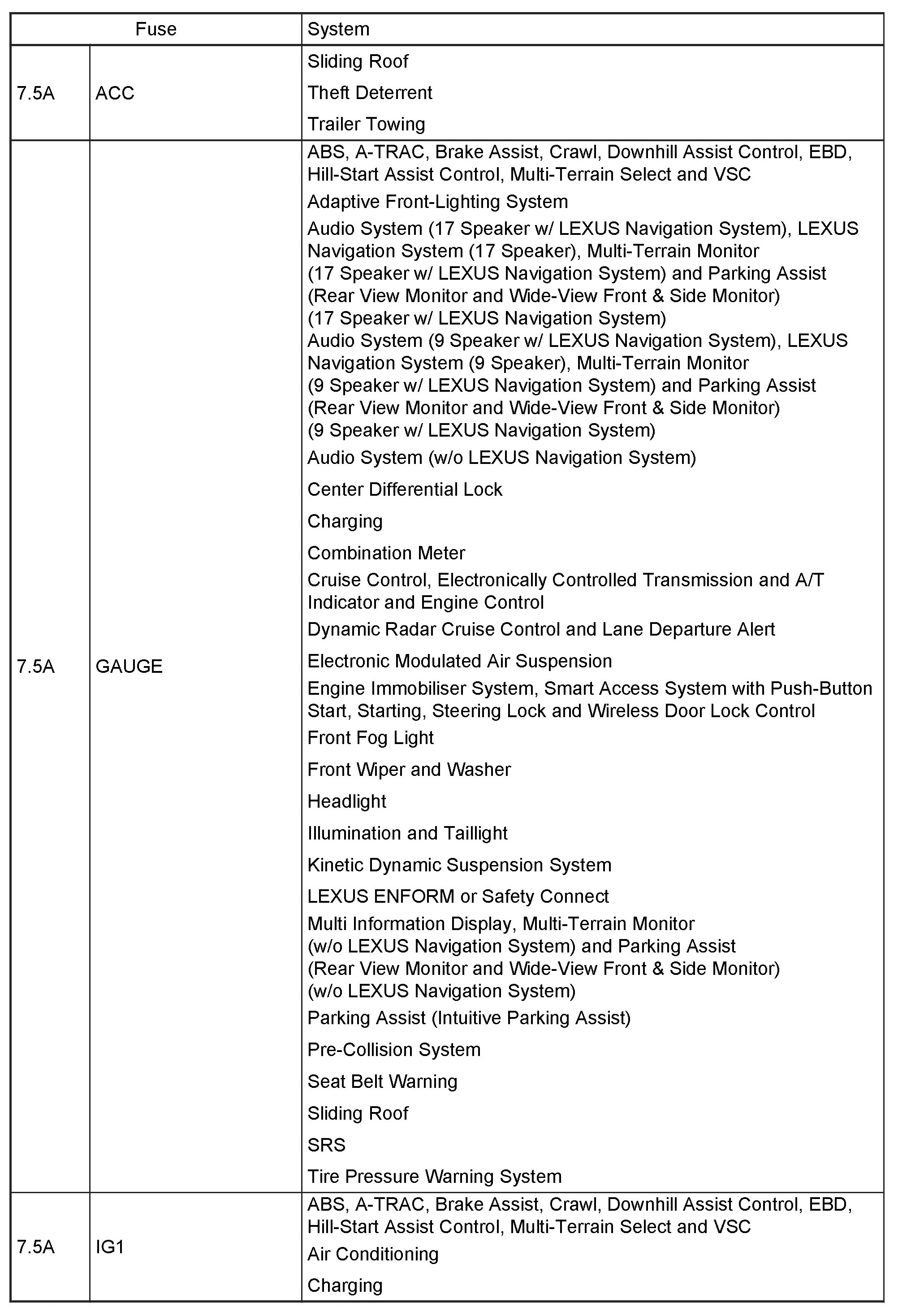 | Fuse | | System |
|---|---|---|
| 7.5A | ACC | Sliding Roof<br>Theft Deterrent<br>Trailer Towing |
| 7.5A | GAUGE | ABS, A-TRAC, Brake Assist, Crawl, Downhill Assist Control, EBD, Hill-Start Assist Control, Multi-Terrain Select and VSC<br>Adaptive Front-Lighting System<br>Audio System (17 Speaker w/ LEXUS Navigation System), LEXUS Navigation System (17 Speaker), Multi-Terrain Monitor (17 Speaker w/ LEXUS Navigation System) and Parking Assist (Rear View Monitor and Wide-View Front & Side Monitor) (17 Speaker w/ LEXUS Navigation System)<br>Audio System (9 Speaker w/ LEXUS Navigation System), LEXUS Navigation System (9 Speaker), Multi-Terrain Monitor (9 Speaker w/ LEXUS Navigation System) and Parking Assist (Rear View Monitor and Wide-View Front & Side Monitor) (9 Speaker w/ LEXUS Navigation System)<br>Audio System (w/o LEXUS Navigation System)<br>Center Differential Lock<br>Charging<br>Combination Meter<br>Cruise Control, Electronically Controlled Transmission and A/T Indicator and Engine Control<br>Dynamic Radar Cruise Control and Lane Departure Alert<br>Electronic Modulated Air Suspension<br>Engine Immobiliser System, Smart Access System with Push-Button Start, Starting, Steering Lock and Wireless Door Lock Control<br>Front Fog Light<br>Front Wiper and Washer<br>Headlight<br>Illumination and Taillight<br>Kinetic Dynamic Suspension System<br>LEXUS ENFORM or Safety Connect<br>Multi Information Display, Multi-Terrain Monitor (w/o LEXUS Navigation System) and Parking Assist (Rear View Monitor and Wide-View Front & Side Monitor) (w/o LEXUS Navigation System)<br>Parking Assist (Intuitive Parking Assist)<br>Pre-Collision System<br>Seat Belt Warning<br>Sliding Roof<br>SRS<br>Tire Pressure Warning System |
| 7.5A | IG1 | ABS, A-TRAC, Brake Assist, Crawl, Downhill Assist Control, EBD, Hill-Start Assist Control, Multi-Terrain Select and VSC<br>Air Conditioning<br>Charging |